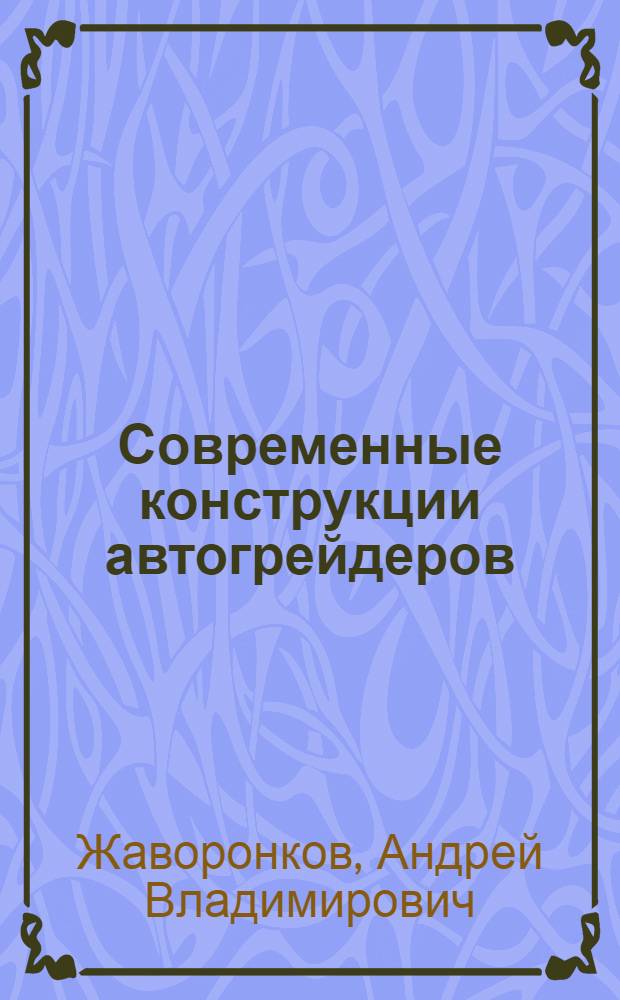 Современные конструкции автогрейдеров

Жаворонков, Андрей Владимирович